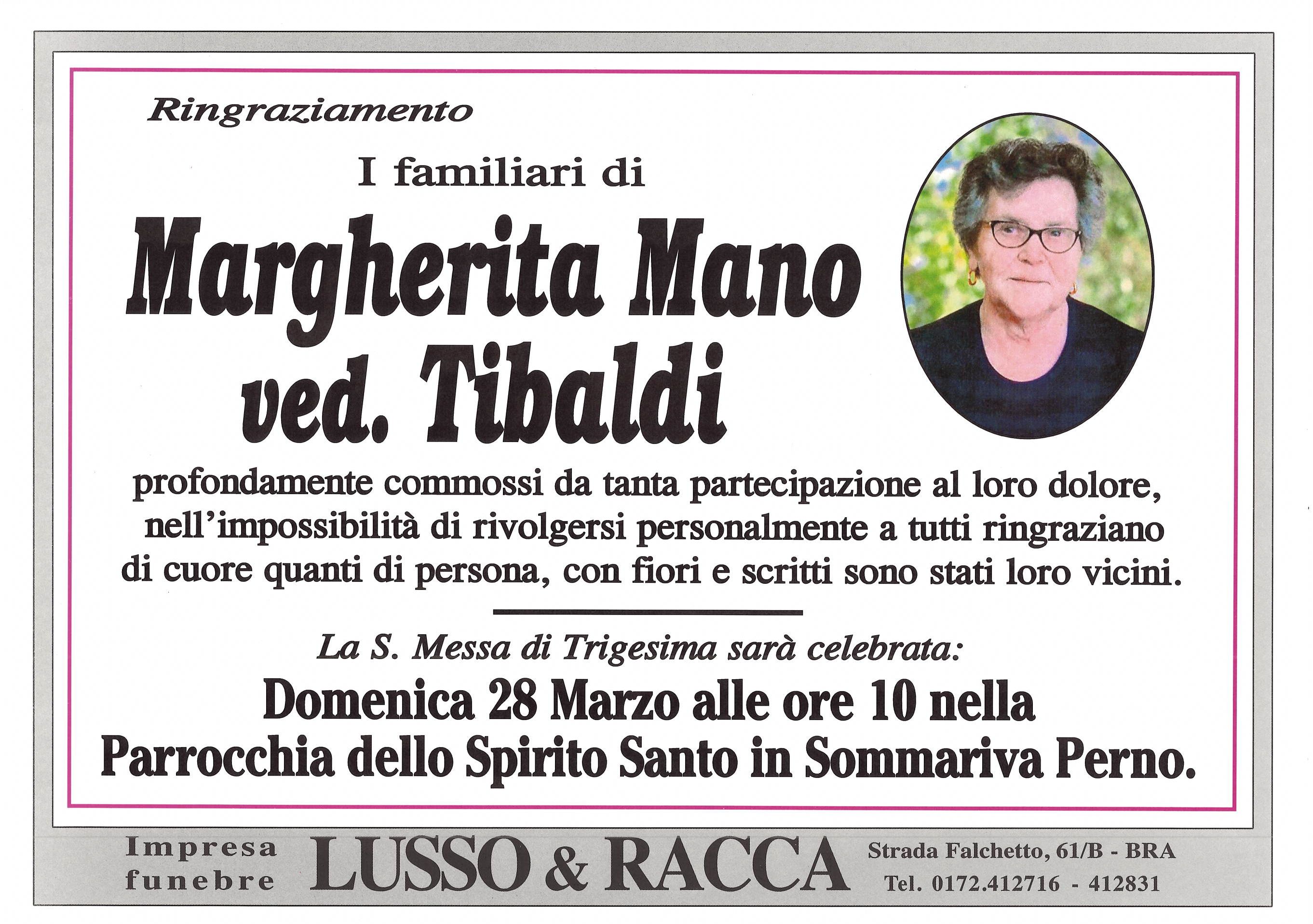 Ringraziamento

I familiari di

Margherita Mano ved. Tibaldi

profondamente commossi da tanta partecipazione al loro dolore, nell'impossibilità di rivolgersi personalmente a tutti ringraziano di cuore quanti di persona, con fiori e scritti sono stati loro vicini.

La S. Messa di Trigesima sarà celebrata:

Domenica 28 Marzo alle ore 10 nella Parrocchia dello Spirito Santo in Sommariva Perno.

Impresa funebre LUSSO & RACCA Strada Falchetto, 61/B - BRA Tel. 0172.412716 - 412831